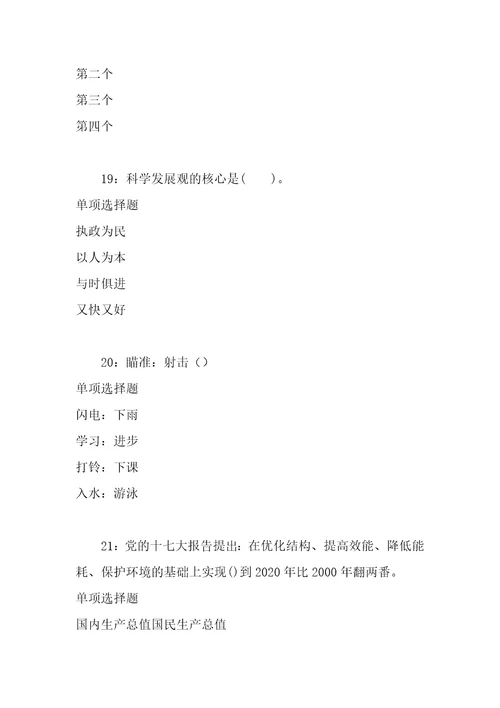 第二个

第三个

第四个

19：科学发展观的核心是(　　)。

单项选择题

执政为民

以人为本

与时俱进

又快又好

20：瞄准：射击（）

单项选择题

闪电：下雨

学习：进步

打铃：下课

入水：游泳

21：党的十七大报告提出：在优化结构、提高效能、降低能耗、保护环境的基础上实现()到2020年比2000年翻两番。

单项选择题

国内生产总值国民生产总值